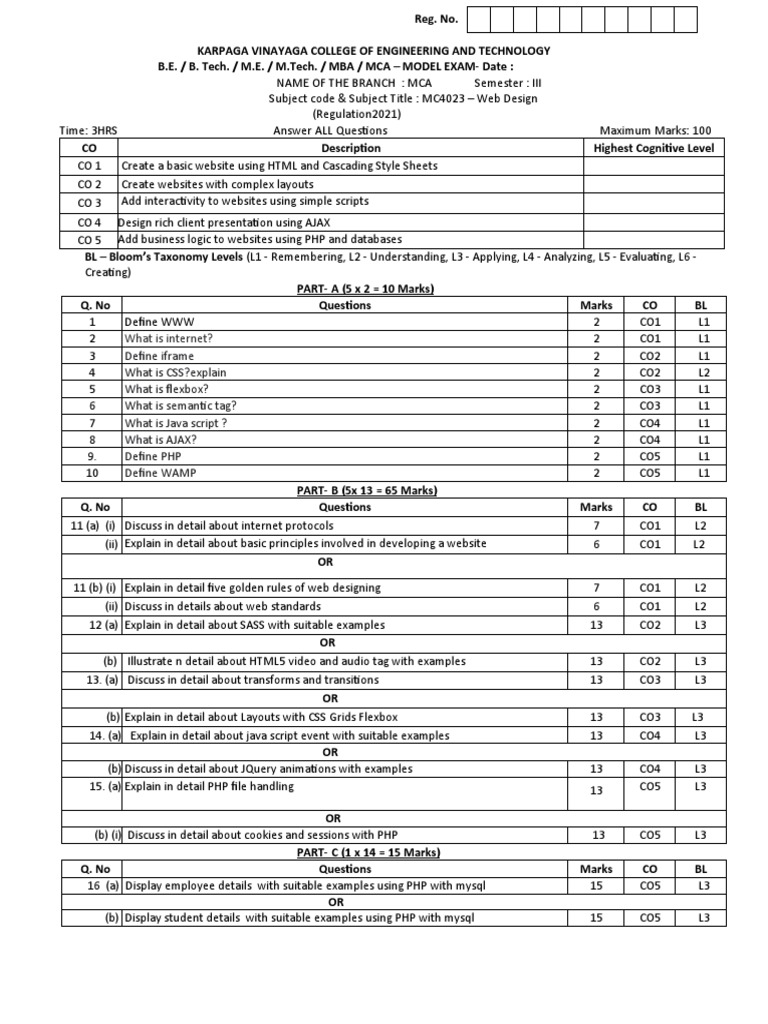 Reg. No.

KARPAGA VINAYAGA COLLEGE OF ENGINEERING AND TECHNOLOGY
B.E. / B. Tech. / M.E. / M.Tech. / MBA / MCA – MODEL EXAM- Date :
NAME OF THE BRANCH : MCA Semester : III
Subject code & Subject Title : MC4023 – Web Design
(Regulation2021)

Time: 3HRS Answer ALL Questions Maximum Marks: 100

| CO | Description | Highest Cognitive Level |
|---|---|---|
| CO 1 | Create a basic website using HTML and Cascading Style Sheets | |
| CO 2 | Create websites with complex layouts | |
| CO 3 | Add interactivity to websites using simple scripts | |
| CO 4 | Design rich client presentation using AJAX | |
| CO 5 | Add business logic to websites using PHP and databases | |

BL – Bloom's Taxonomy Levels (L1 - Remembering, L2 - Understanding, L3 - Applying, L4 - Analyzing, L5 - Evaluating, L6 - Creating)

PART- A (5 x 2 = 10 Marks)

| Q. No | Questions | Marks | CO | BL |
|---|---|---|---|---|
| 1 | Define WWW | 2 | CO1 | L1 |
| 2 | What is internet? | 2 | CO1 | L1 |
| 3 | Define iframe | 2 | CO2 | L1 |
| 4 | What is CSS?explain | 2 | CO2 | L2 |
| 5 | What is flexbox? | 2 | CO3 | L1 |
| 6 | What is semantic tag? | 2 | CO3 | L1 |
| 7 | What is Java script ? | 2 | CO4 | L1 |
| 8 | What is AJAX? | 2 | CO4 | L1 |
| 9. | Define PHP | 2 | CO5 | L1 |
| 10 | Define WAMP | 2 | CO5 | L1 |

PART- B (5x 13 = 65 Marks)

| Q. No | Questions | Marks | CO | BL |
|---|---|---|---|---|
| 11 (a) (i) | Discuss in detail about internet protocols | 7 | CO1 | L2 |
| (ii) | Explain in detail about basic principles involved in developing a website | 6 | CO1 | L2 |
| | OR | | | |
| 11 (b) (i) | Explain in detail five golden rules of web designing | 7 | CO1 | L2 |
| (ii) | Discuss in details about web standards | 6 | CO1 | L2 |
| 12 (a) | Explain in detail about SASS with suitable examples | 13 | CO2 | L3 |
| | OR | | | |
| (b) | Illustrate n detail about HTML5 video and audio tag with examples | 13 | CO2 | L3 |
| 13. (a) | Discuss in detail about transforms and transitions | 13 | CO3 | L3 |
| | OR | | | |
| (b) | Explain in detail about Layouts with CSS Grids Flexbox | 13 | CO3 | L3 |
| 14. (a) | Explain in detail about java script event with suitable examples | 13 | CO4 | L3 |
| | OR | | | |
| (b) | Discuss in detail about JQuery animations with examples | 13 | CO4 | L3 |
| 15. (a) | Explain in detail PHP file handling | 13 | CO5 | L3 |
| | OR | | | |
| (b) (i) | Discuss in detail about cookies and sessions with PHP | 13 | CO5 | L3 |

PART- C (1 x 14 = 15 Marks)

| Q. No | Questions | Marks | CO | BL |
|---|---|---|---|---|
| 16 (a) | Display employee details with suitable examples using PHP with mysql | 15 | CO5 | L3 |
| | OR | | | |
| (b) | Display student details with suitable examples using PHP with mysql | 15 | CO5 | L3 |